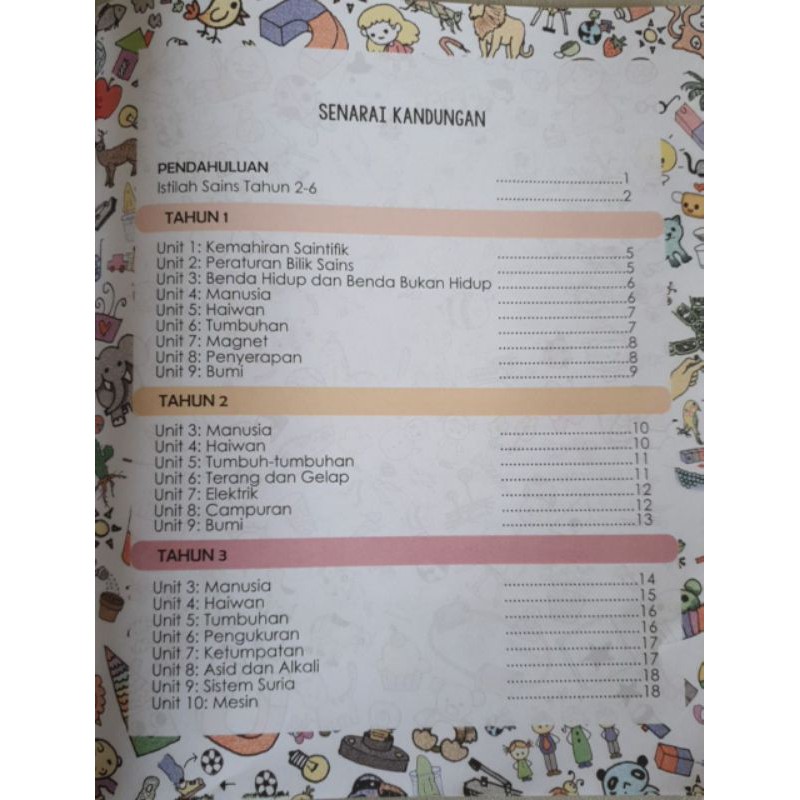 SENARAI KANDUNGAN

PENDAHULUAN 1
Istilah Sains Tahun 2-6 2

TAHUN 1

Unit 1: Kemahiran Saintifik 5
Unit 2: Peraturan Bilik Sains 5
Unit 3: Benda Hidup dan Benda Bukan Hidup 6
Unit 4: Manusia 6
Unit 5: Haiwan 7
Unit 6: Tumbuhan 7
Unit 7: Magnet 8
Unit 8: Penyerapan 8
Unit 9: Bumi 9

TAHUN 2

Unit 3: Manusia 10
Unit 4: Haiwan 10
Unit 5: Tumbuh-tumbuhan 11
Unit 6: Terang dan Gelap 11
Unit 7: Elektrik 12
Unit 8: Campuran 12
Unit 9: Bumi 13

TAHUN 3

Unit 3: Manusia 14
Unit 4: Haiwan 15
Unit 5: Tumbuhan 16
Unit 6: Pengukuran 16
Unit 7: Ketumpatan 17
Unit 8: Asid dan Alkali 17
Unit 9: Sistem Suria 18
Unit 10: Mesin 18